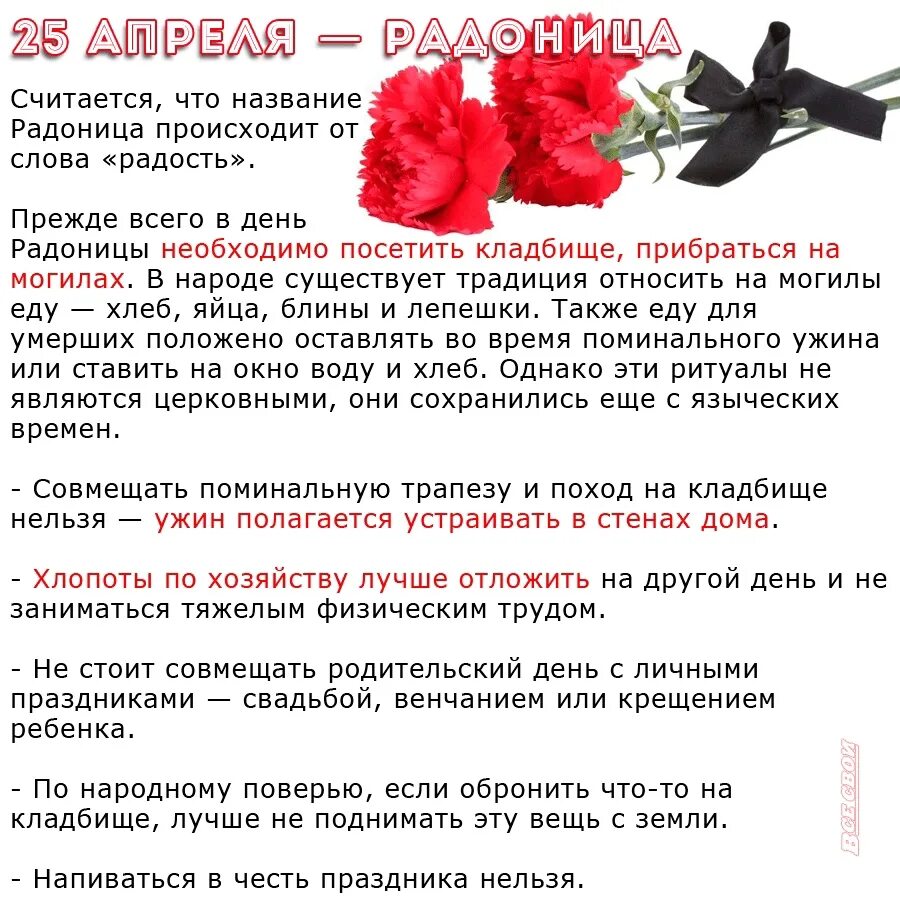 25 АПРЕЛЯ — РАДОНИЦА

Считается, что название Радоница происходит от слова «радость».

Прежде всего в день Радоницы необходимо посетить кладбище, прибраться на могилах. В народе существует традиция относить на могилы еду — хлеб, яйца, блины и лепешки. Также еду для умерших положено оставлять во время поминального ужина или ставить на окно воду и хлеб. Однако эти ритуалы не являются церковными, они сохранились еще с языческих времен.

- Совмещать поминальную трапезу и поход на кладбище нельзя — ужин полагается устраивать в стенах дома.

- Хлопоты по хозяйству лучше отложить на другой день и не заниматься тяжелым физическим трудом.

- Не стоит совмещать родительский день с личными праздниками — свадьбой, венчанием или крещением ребенка.

- По народному поверью, если обронить что-то на кладбище, лучше не поднимать эту вещь с земли.

- Напиваться в честь праздника нельзя.

ВСЕСВОИ